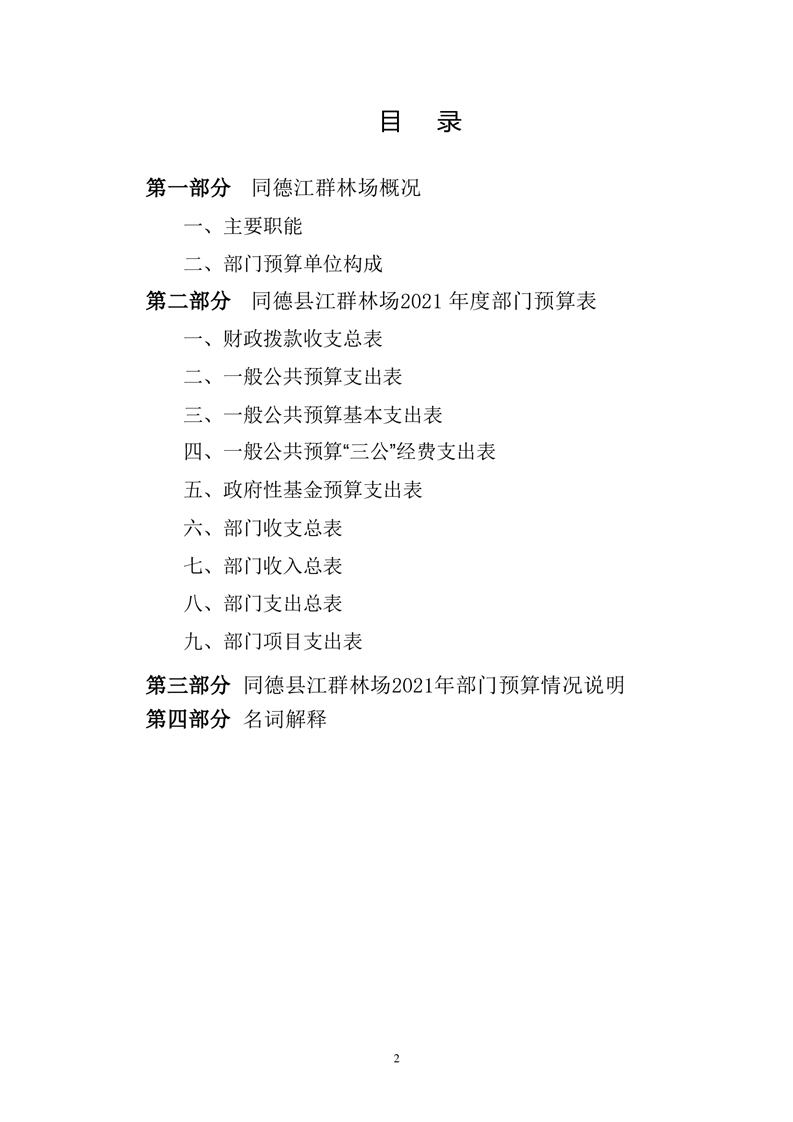 目 录

第一部分 同德江群林场概况

一、主要职能

二、部门预算单位构成

第二部分 同德县江群林场2021 年度部门预算表

一、财政拨款收支总表

二、一般公共预算支出表

三、一般公共预算基本支出表

四、一般公共预算“三公”经费支出表

五、政府性基金预算支出表

六、部门收支总表

七、部门收入总表

八、部门支出总表

九、部门项目支出表

第三部分 同德县江群林场2021年部门预算情况说明

第四部分 名词解释

2